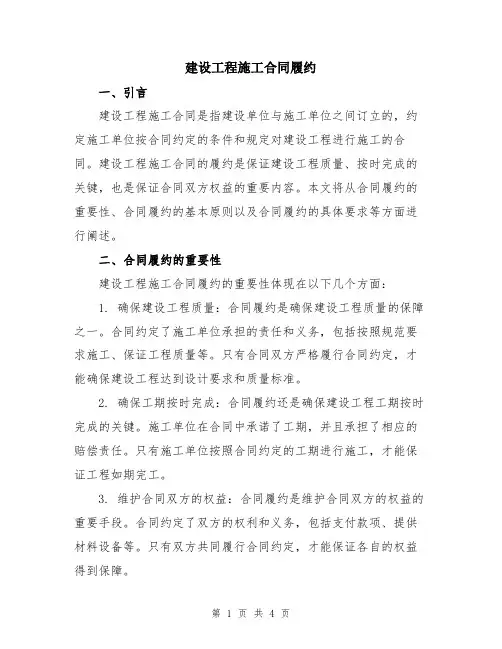 建设工程施工合同履约

一、引言

建设工程施工合同是指建设单位与施工单位之间订立的，约定施工单位按合同约定的条件和规定对建设工程进行施工的合同。建设工程施工合同的履约是保证建设工程质量、按时完成的关键，也是保证合同双方权益的重要内容。本文将从合同履约的重要性、合同履约的基本原则以及合同履约的具体要求等方面进行阐述。

二、合同履约的重要性

建设工程施工合同履约的重要性体现在以下几个方面：

1. 确保建设工程质量：合同履约是确保建设工程质量的保障之一。合同约定了施工单位承担的责任和义务，包括按照规范要求施工、保证工程质量等。只有合同双方严格履行合同约定，才能确保建设工程达到设计要求和质量标准。

2. 确保工期按时完成：合同履约还是确保建设工程工期按时完成的关键。施工单位在合同中承诺了工期，并且承担了相应的赔偿责任。只有施工单位按照合同约定的工期进行施工，才能保证工程如期完工。

3. 维护合同双方的权益：合同履约是维护合同双方的权益的重要手段。合同约定了双方的权利和义务，包括支付款项、提供材料设备等。只有双方共同履行合同约定，才能保证各自的权益得到保障。

第 1 页 共 4 页